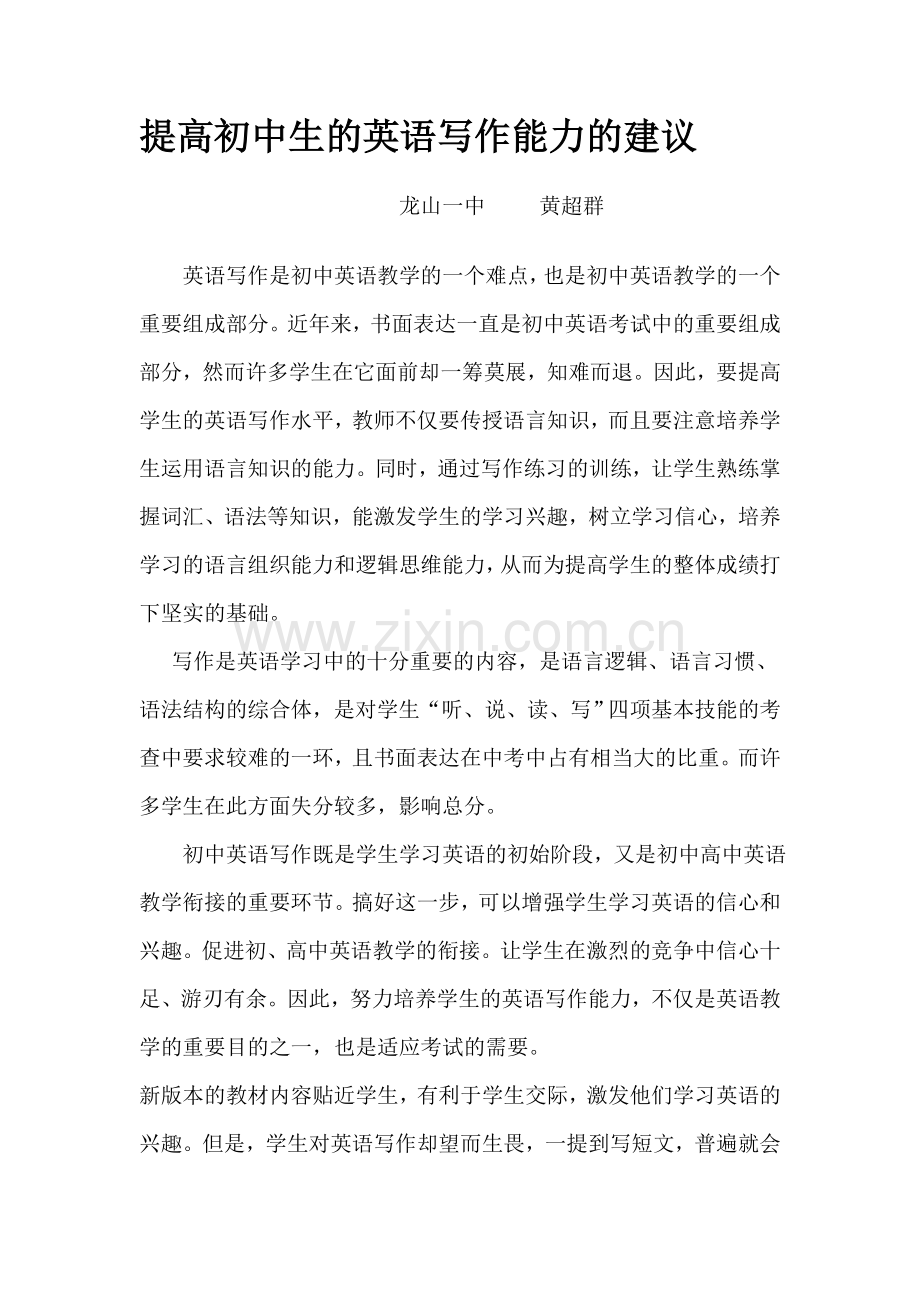 提高初中生的英语写作能力的建议

龙山一中　黄超群

英语写作是初中英语教学的一个难点，也是初中英语教学的一个重要组成部分。近年来，书面表达一直是初中英语考试中的重要组成部分，然而许多学生在它面前却一筹莫展，知难而退。因此，要提高学生的英语写作水平，教师不仅要传授语言知识，而且要注意培养学生运用语言知识的能力。同时，通过写作练习的训练，让学生熟练掌握词汇、语法等知识，能激发学生的学习兴趣，树立学习信心，培养学习的语言组织能力和逻辑思维能力，从而为提高学生的整体成绩打下坚实的基础。

写作是英语学习中的十分重要的内容，是语言逻辑、语言习惯、语法结构的综合体，是对学生“听、说、读、写”四项基本技能的考查中要求较难的一环，且书面表达在中考中占有相当大的比重。而许多学生在此方面失分较多，影响总分。

初中英语写作既是学生学习英语的初始阶段，又是初中高中英语教学衔接的重要环节。搞好这一步，可以增强学生学习英语的信心和兴趣。促进初、高中英语教学的衔接。让学生在激烈的竞争中信心十足、游刃有余。因此，努力培养学生的英语写作能力，不仅是英语教学的重要目的之一，也是适应考试的需要。

新版本的教材内容贴近学生，有利于学生交际，激发他们学习英语的兴趣。但是，学生对英语写作却望而生畏，一提到写短文，普遍就会

www.zixin.com.cn